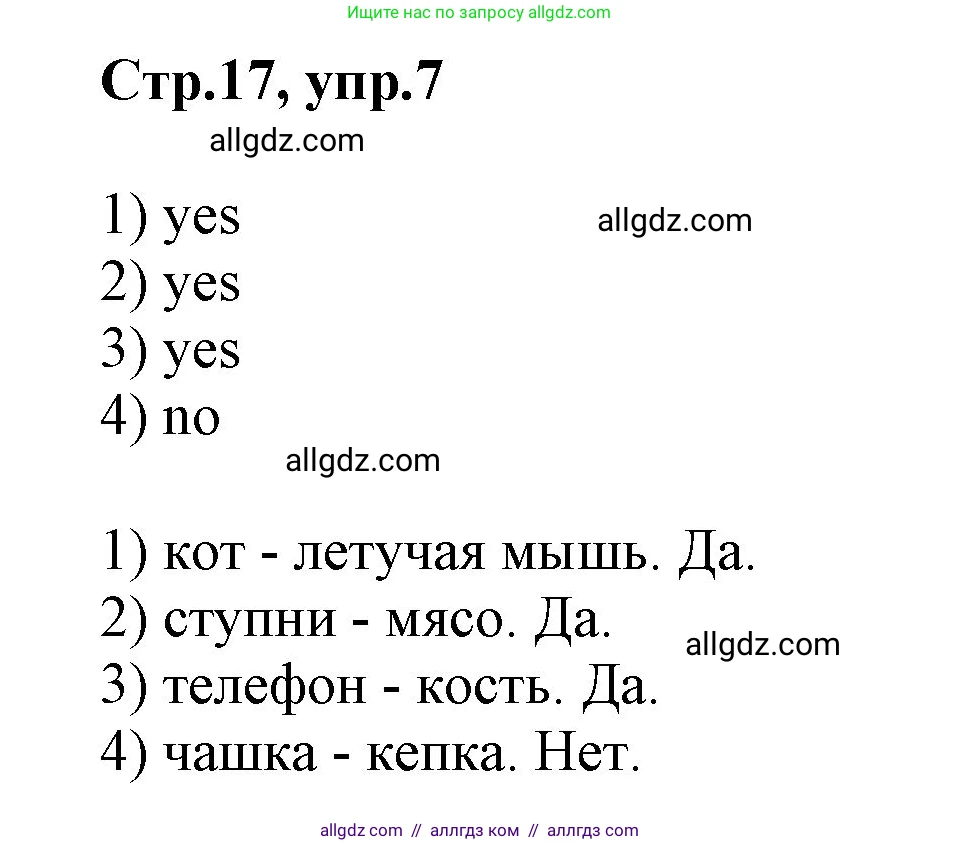 Ищите нас по запросу allgdz.com

Стр.17, упр.7

allgdz.com

1) yes
2) yes
3) yes
4) no

allgdz.com

allgdz.com

1) кот - летучая мышь. Да.
2) ступни - мясо. Да.
3) телефон - кость. Да.
4) чашка - кепка. Нет.

allgdz.com

allgdz com // аллгдз ком // аллгдз com